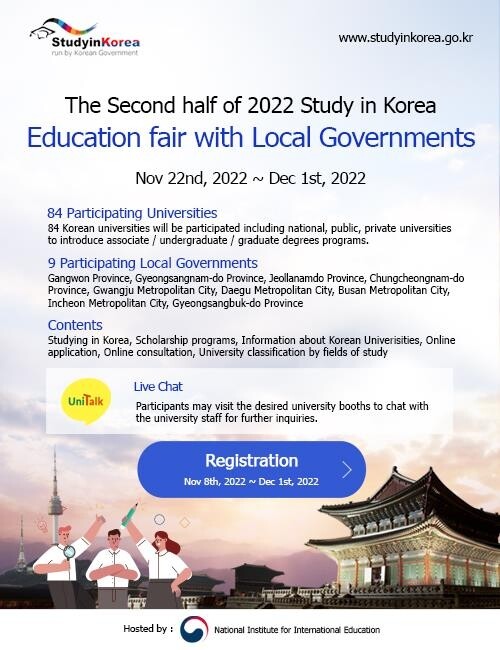 StudyinKorea
run by Korean Government

www.studyinkorea.go.kr

The Second half of 2022 Study in Korea
Education fair with Local Governments

Nov 22nd, 2022 ~ Dec 1st, 2022

84 Participating Universities
84 Korean universities will be participated including national, public, private universities to introduce associate / undergraduate / graduate degrees programs.

9 Participating Local Governments
Gangwon Province, Gyeongsangnam-do Province, Jeollanamdo Province, Chungcheongnam-do Province, Gwangju Metropolitan City, Daegu Metropolitan City, Busan Metropolitan City, Incheon Metropolitan City, Gyeongsangbuk-do Province

Contents
Studying in Korea, Scholarship programs, Information about Korean Univerisities, Online application, Online consultation, University classification by fields of study

UniTalk
Live Chat
Participants may visit the desired university booths to chat with the university staff for further inquiries.

Registration
Nov 8th, 2022 ~ Dec 1st, 2022

Hosted by : National Institute for International Education